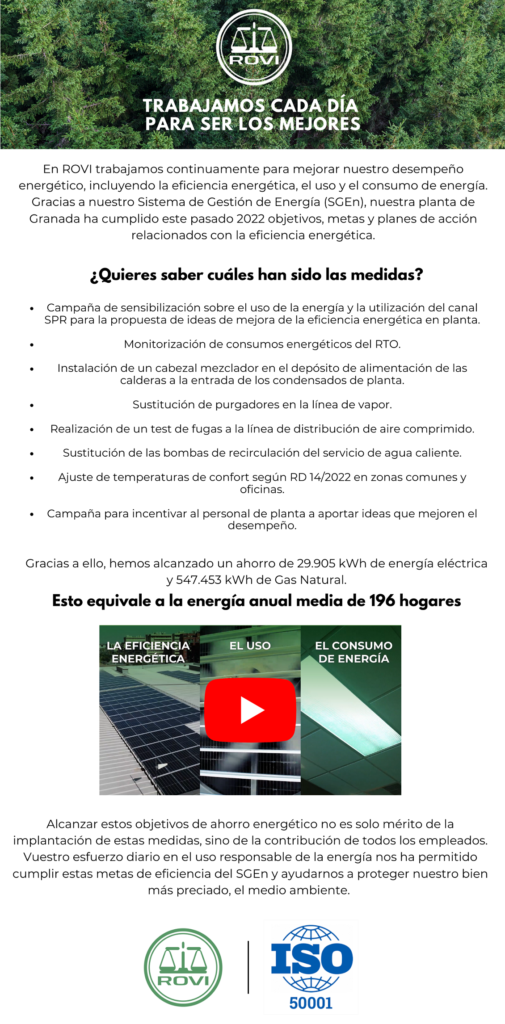 ROVI

TRABAJAMOS CADA DÍA PARA SER LOS MEJORES

En ROVI trabajamos continuamente para mejorar nuestro desempeño energético, incluyendo la eficiencia energética, el uso y el consumo de energía. Gracias a nuestro Sistema de Gestión de Energía (SGEn), nuestra planta de Granada ha cumplido este pasado 2022 objetivos, metas y planes de acción relacionados con la eficiencia energética.

¿Quieres saber cuáles han sido las medidas?

• Campaña de sensibilización sobre el uso de la energía y la utilización del canal SPR para la propuesta de ideas de mejora de la eficiencia energética en planta.
• Monitorización de consumos energéticos del RTO.
• Instalación de un cabezal mezclador en el depósito de alimentación de las calderas a la entrada de los condensados de planta.
• Sustitución de purgadores en la línea de vapor.
• Realización de un test de fugas a la línea de distribución de aire comprimido.
• Sustitución de las bombas de recirculación del servicio de agua caliente.
• Ajuste de temperaturas de confort según RD 14/2022 en zonas comunes y oficinas.
• Campaña para incentivar al personal de planta a aportar ideas que mejoren el desempeño.

Gracias a ello, hemos alcanzado un ahorro de 29.905 kWh de energía eléctrica y 547.453 kWh de Gas Natural.

Esto equivale a la energía anual media de 196 hogares

LA EFICIENCIA ENERGÉTICA
EL USO
EL CONSUMO DE ENERGÍA

Alcanzar estos objetivos de ahorro energético no es solo mérito de la implantación de estas medidas, sino de la contribución de todos los empleados. Vuestro esfuerzo diario en el uso responsable de la energía nos ha permitido cumplir estas metas de eficiencia del SGEn y ayudarnos a proteger nuestro bien más preciado, el medio ambiente.

ROVI

ISO
50001